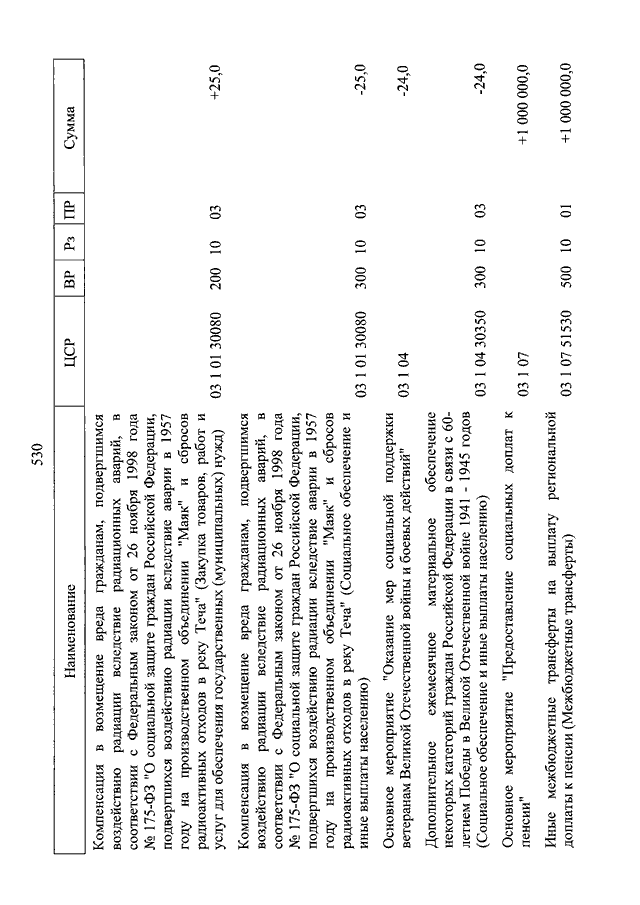 530

| Наименование | ЦСР | ВР | Рз | ПР | Сумма |
|---|---|---|---|---|---|
| Компенсация в возмещение вреда гражданам, подвергшимся воздействию радиации вследствие радиационных аварий, в соответствии с Федеральным законом от 26 ноября 1998 года № 175-ФЗ "О социальной защите граждан Российской Федерации, подвергшихся воздействию радиации вследствие аварии в 1957 году на производственном объединении "Маяк" и сбросов радиоактивных отходов в реку Теча" (Закупка товаров, работ и услуг для обеспечения государственных (муниципальных) нужд) | 03 1 01 30080 | 200 | 10 | 03 | +25,0 |
| Компенсация в возмещение вреда гражданам, подвергшимся воздействию радиации вследствие радиационных аварий, в соответствии с Федеральным законом от 26 ноября 1998 года № 175-ФЗ "О социальной защите граждан Российской Федерации, подвергшихся воздействию радиации вследствие аварии в 1957 году на производственном объединении "Маяк" и сбросов радиоактивных отходов в реку Теча" (Социальное обеспечение и иные выплаты населению) | 03 1 01 30080 | 300 | 10 | 03 | -25,0 |
| Основное мероприятие "Оказание мер социальной поддержки ветеранам Великой Отечественной войны и боевых действий" | 03 1 04 | | | | -24,0 |
| Дополнительное ежемесячное материальное обеспечение некоторых категорий граждан Российской Федерации в связи с 60-летием Победы в Великой Отечественной войне 1941 - 1945 годов (Социальное обеспечение и иные выплаты населению) | 03 1 04 30350 | 300 | 10 | 03 | -24,0 |
| Основное мероприятие "Предоставление социальных доплат к пенсии" | 03 1 07 | | | | +1 000 000,0 |
| Иные межбюджетные трансферты на выплату региональной доплаты к пенсии (Межбюджетные трансферты) | 03 1 07 51530 | 500 | 10 | 01 | +1 000 000,0 |